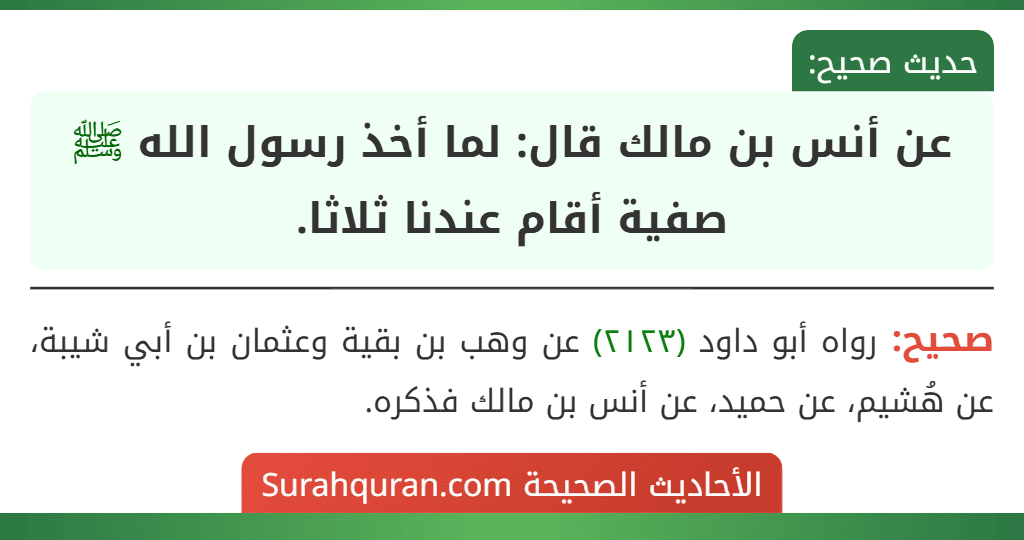 حديث صحيح:

عن أنس بن مالك قال: لما أخذ رسول الله ﷺ صفية أقام عندنا ثلاثا.

صحيح: رواه أبو داود (٢١٢٣) عن وهب بن بقية وعثمان بن أبي شيبة، عن هُشيم، عن حميد، عن أنس بن مالك فذكره.

الأحاديث الصحيحة Surahquran.com